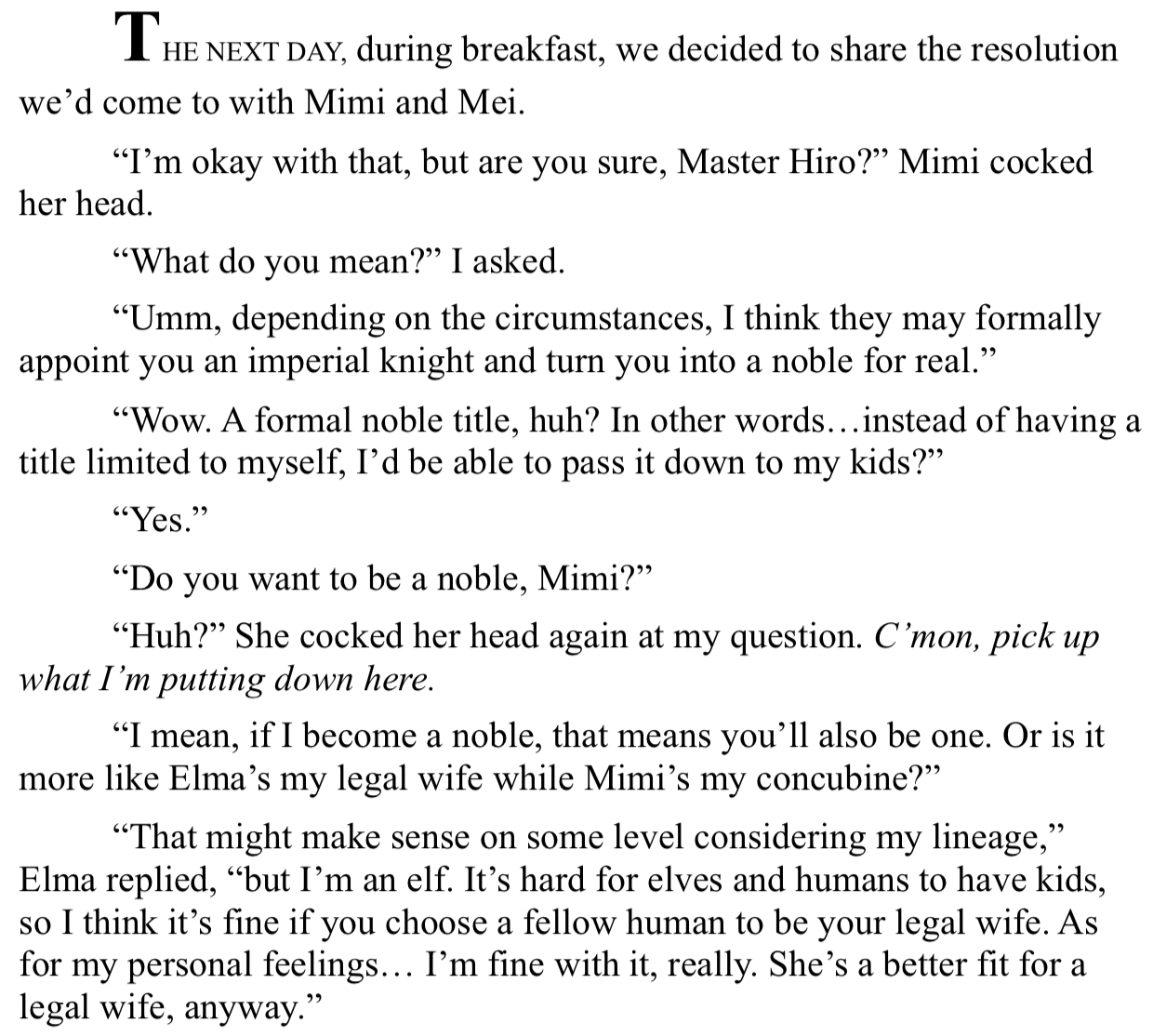 THE NEXT DAY, during breakfast, we decided to share the resolution we'd come to with Mimi and Mei.

"I'm okay with that, but are you sure, Master Hiro?" Mimi cocked her head.

"What do you mean?" I asked.

"Umm, depending on the circumstances, I think they may formally appoint you an imperial knight and turn you into a noble for real."

"Wow. A formal noble title, huh? In other words…instead of having a title limited to myself, I'd be able to pass it down to my kids?"

"Yes."

"Do you want to be a noble, Mimi?"

"Huh?" She cocked her head again at my question. C'mon, pick up what I'm putting down here.

"I mean, if I become a noble, that means you'll also be one. Or is it more like Elma's my legal wife while Mimi's my concubine?"

"That might make sense on some level considering my lineage," Elma replied, "but I'm an elf. It's hard for elves and humans to have kids, so I think it's fine if you choose a fellow human to be your legal wife. As for my personal feelings… I'm fine with it, really. She's a better fit for a legal wife, anyway."